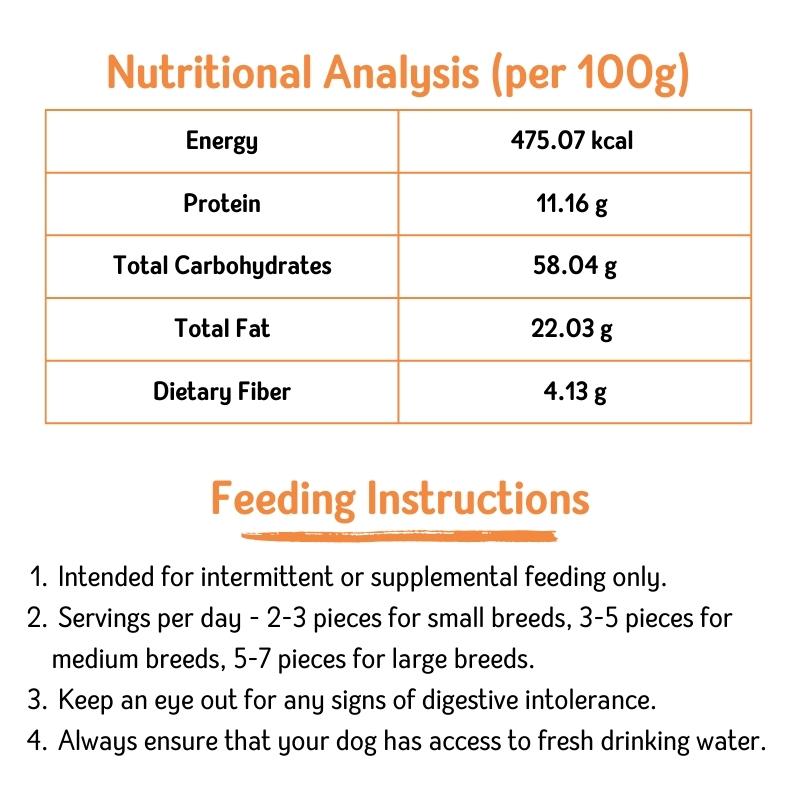 Nutritional Analysis (per 100g)

| Energy | 475.07 kcal |
|---|---|
| Protein | 11.16 g |
| Total Carbohydrates | 58.04 g |
| Total Fat | 22.03 g |
| Dietary Fiber | 4.13 g |

Feeding Instructions

1. Intended for intermittent or supplemental feeding only.
2. Servings per day - 2-3 pieces for small breeds, 3-5 pieces for medium breeds, 5-7 pieces for large breeds.
3. Keep an eye out for any signs of digestive intolerance.
4. Always ensure that your dog has access to fresh drinking water.